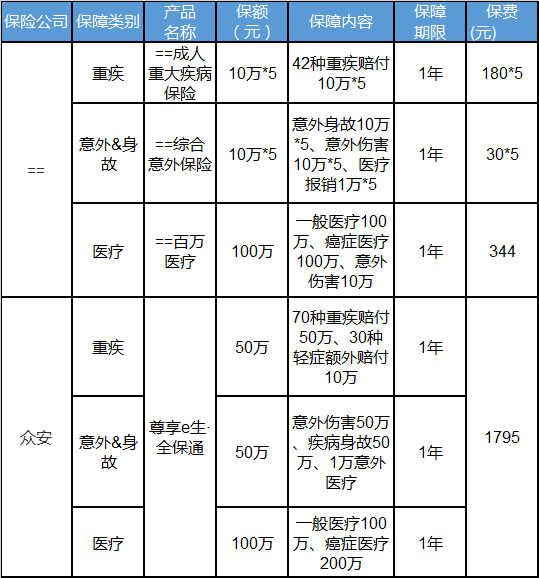 | 保险公司 | 保障类别 | 产品名称 | 保额（元） | 保障内容 | 保障期限 | 保费(元) |
|---|---|---|---|---|---|---|
| == | 重疾 | ==成人重大疾病保险 | 10万*5 | 42种重疾赔付10万*5 | 1年 | 180*5 |
| == | 意外&身故 | ==综合意外保险 | 10万*5 | 意外身故10万*5、意外伤害10万*5、医疗报销1万*5 | 1年 | 30*5 |
| == | 医疗 | ==百万医疗 | 100万 | 一般医疗100万、癌症医疗100万、意外伤害10万 | 1年 | 344 |
| 众安 | 重疾 | 尊享e生·全保通 | 50万 | 70种重疾赔付50万、30种轻症额外赔付10万 | 1年 | 1795 |
| 众安 | 意外&身故 | 尊享e生·全保通 | 50万 | 意外伤害50万、疾病身故50万、1万意外医疗 | 1年 | 1795 |
| 众安 | 医疗 | 尊享e生·全保通 | 100万 | 一般医疗100万、癌症医疗200万 | 1年 | 1795 |